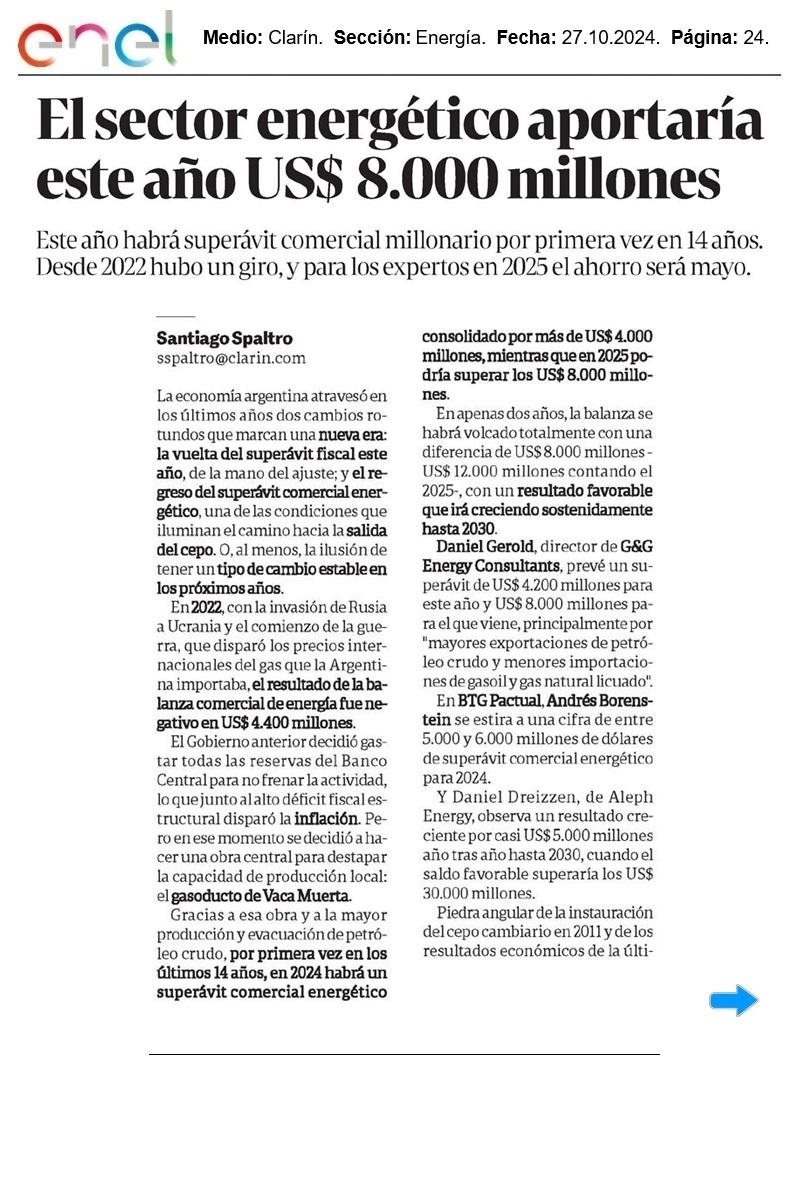 enel

Medio: Clarín. Sección: Energía. Fecha: 27.10.2024. Página: 24.

El sector energético aportaría este año US$ 8.000 millones

Este año habrá superávit comercial millonario por primera vez en 14 años. Desde 2022 hubo un giro, y para los expertos en 2025 el ahorro será mayo.

Santiago Spaltro
sspaltro@clarin.com

La economía argentina atravesó en los últimos años dos cambios rotundos que marcan una nueva era: la vuelta del superávit fiscal este año, de la mano del ajuste; y el regreso del superávit comercial energético, una de las condiciones que iluminan el camino hacia la salida del cepo. O, al menos, la ilusión de tener un tipo de cambio estable en los próximos años.

En 2022, con la invasión de Rusia a Ucrania y el comienzo de la guerra, que disparó los precios internacionales del gas que la Argentina importaba, el resultado de la balanza comercial de energía fue negativo en US$ 4.400 millones.

El Gobierno anterior decidió gastar todas las reservas del Banco Central para no frenar la actividad, lo que junto al alto déficit fiscal estructural disparó la inflación. Pero en ese momento se decidió a hacer una obra central para destapar la capacidad de producción local: el gasoducto de Vaca Muerta.

Gracias a esa obra y a la mayor producción y evacuación de petróleo crudo, por primera vez en los últimos 14 años, en 2024 habrá un superávit comercial energético consolidado por más de US$ 4.000 millones, mientras que en 2025 podría superar los US$ 8.000 millones.

En apenas dos años, la balanza se habrá volcado totalmente con una diferencia de US$ 8.000 millones -US$ 12.000 millones contando el 2025-, con un resultado favorable que irá creciendo sostenidamente hasta 2030.

Daniel Gerold, director de G&G Energy Consultants, prevé un superávit de US$ 4.200 millones para este año y US$ 8.000 millones para el que viene, principalmente por "mayores exportaciones de petróleo crudo y menores importaciones de gasoil y gas natural licuado".

En BTG Pactual, Andrés Borenstein se estira a una cifra de entre 5.000 y 6.000 millones de dólares de superávit comercial energético para 2024.

Y Daniel Dreizzen, de Aleph Energy, observa un resultado creciente por casi US$ 5.000 millones año tras año hasta 2030, cuando el saldo favorable superaría los US$ 30.000 millones.

Piedra angular de la instauración del cepo cambiario en 2011 y de los resultados económicos de la últi-